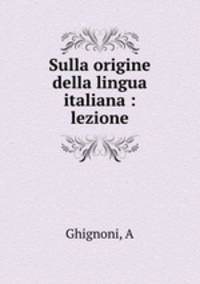 Sulla origine della lingua italiana : lezione

Ghignoni, A